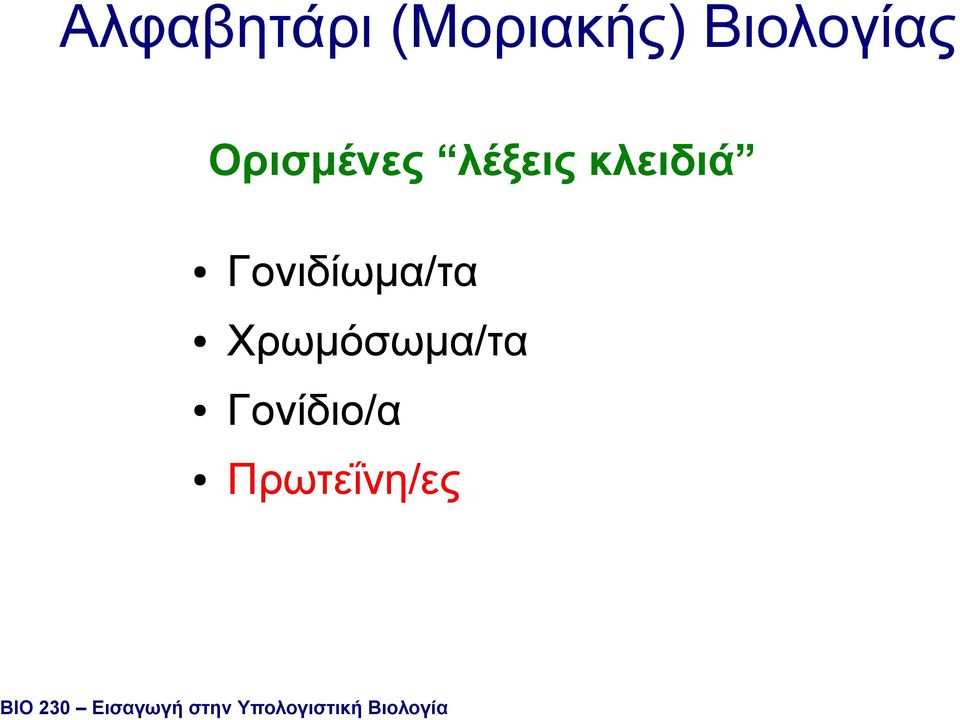 Αλφαβητάρι (Μοριακής) Βιολογίας

Ορισμένες “λέξεις κλειδιά”

• Γονιδίωμα/τα
• Χρωμόσωμα/τα
• Γονίδιο/α
• Πρωτεΐνη/ες

ΒΙΟ 230 – Εισαγωγή στην Υπολογιστική Βιολογία